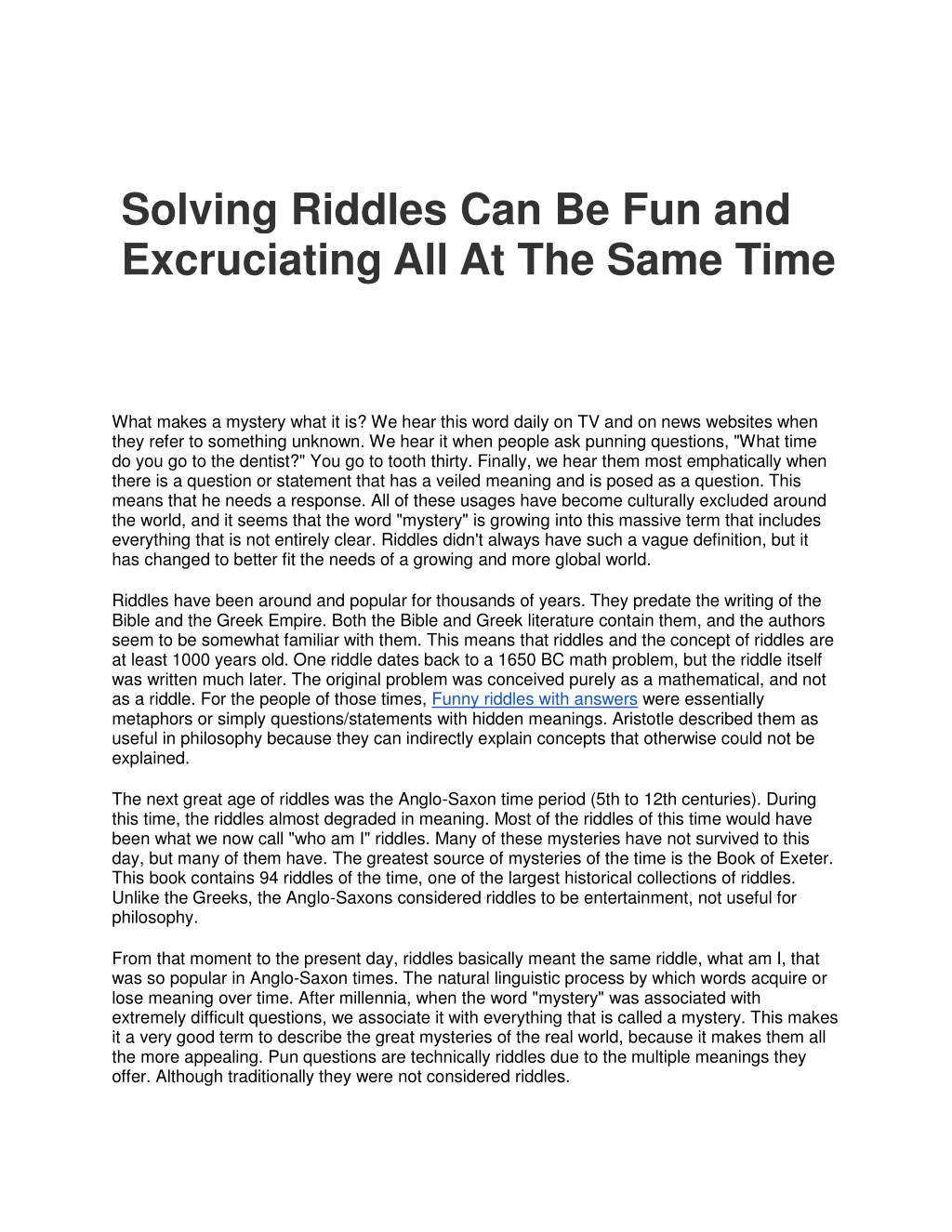 Solving Riddles Can Be Fun and Excruciating All At The Same Time

What makes a mystery what it is? We hear this word daily on TV and on news websites when they refer to something unknown. We hear it when people ask punning questions, "What time do you go to the dentist?" You go to tooth thirty. Finally, we hear them most emphatically when there is a question or statement that has a veiled meaning and is posed as a question. This means that he needs a response. All of these usages have become culturally excluded around the world, and it seems that the word "mystery" is growing into this massive term that includes everything that is not entirely clear. Riddles didn't always have such a vague definition, but it has changed to better fit the needs of a growing and more global world.

Riddles have been around and popular for thousands of years. They predate the writing of the Bible and the Greek Empire. Both the Bible and Greek literature contain them, and the authors seem to be somewhat familiar with them. This means that riddles and the concept of riddles are at least 1000 years old. One riddle dates back to a 1650 BC math problem, but the riddle itself was written much later. The original problem was conceived purely as a mathematical, and not as a riddle. For the people of those times, Funny riddles with answers were essentially metaphors or simply questions/statements with hidden meanings. Aristotle described them as useful in philosophy because they can indirectly explain concepts that otherwise could not be explained.

The next great age of riddles was the Anglo-Saxon time period (5th to 12th centuries). During this time, the riddles almost degraded in meaning. Most of the riddles of this time would have been what we now call "who am I" riddles. Many of these mysteries have not survived to this day, but many of them have. The greatest source of mysteries of the time is the Book of Exeter. This book contains 94 riddles of the time, one of the largest historical collections of riddles. Unlike the Greeks, the Anglo-Saxons considered riddles to be entertainment, not useful for philosophy.

From that moment to the present day, riddles basically meant the same riddle, what am I, that was so popular in Anglo-Saxon times. The natural linguistic process by which words acquire or lose meaning over time. After millennia, when the word "mystery" was associated with extremely difficult questions, we associate it with everything that is called a mystery. This makes it a very good term to describe the great mysteries of the real world, because it makes them all the more appealing. Pun questions are technically riddles due to the multiple meanings they offer. Although traditionally they were not considered riddles.